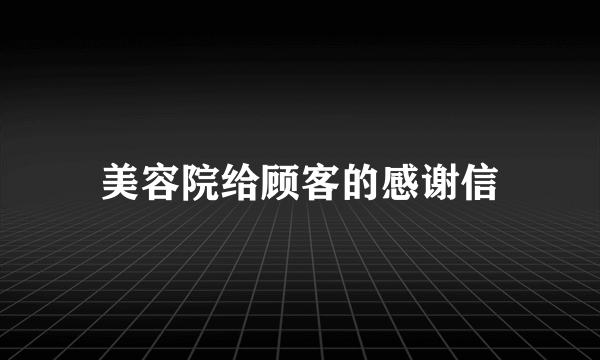 美容院给顾客的感谢信